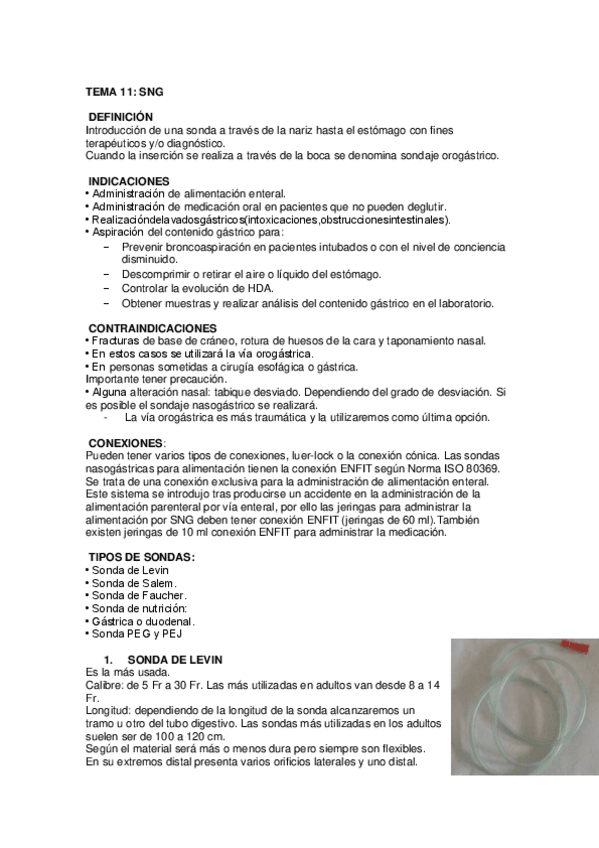 TEMA 11: SNG

DEFINICIÓN
Introducción de una sonda a través de la nariz hasta el estómago con fines terapéuticos y/o diagnóstico.
Cuando la inserción se realiza a través de la boca se denomina sondaje orogástrico.

INDICACIONES
• Administración de alimentación enteral.
• Administración de medicación oral en pacientes que no pueden deglutir.
• Realizacióndelavadosgástricos(intoxicaciones,obstruccionesintestinales).
• Aspiración del contenido gástrico para:
− Prevenir broncoaspiración en pacientes intubados o con el nivel de conciencia disminuido.
− Descomprimir o retirar el aire o líquido del estómago.
− Controlar la evolución de HDA.
− Obtener muestras y realizar análisis del contenido gástrico en el laboratorio.

CONTRAINDICACIONES
• Fracturas de base de cráneo, rotura de huesos de la cara y taponamiento nasal.
• En estos casos se utilizará la vía orogástrica.
• En personas sometidas a cirugía esofágica o gástrica.
Importante tener precaución.
• Alguna alteración nasal: tabique desviado. Dependiendo del grado de desviación. Si es posible el sondaje nasogástrico se realizará.
- La vía orogástrica es más traumática y la utilizaremos como última opción.

CONEXIONES:
Pueden tener varios tipos de conexiones, luer-lock o la conexión cónica. Las sondas nasogástricas para alimentación tienen la conexión ENFIT según Norma ISO 80369. Se trata de una conexión exclusiva para la administración de alimentación enteral. Este sistema se introdujo tras producirse un accidente en la administración de la alimentación parenteral por vía enteral, por ello las jeringas para administrar la alimentación por SNG deben tener conexión ENFIT (jeringas de 60 ml). También existen jeringas de 10 ml conexión ENFIT para administrar la medicación.

TIPOS DE SONDAS:
• Sonda de Levin
• Sonda de Salem.
• Sonda de Faucher.
• Sonda de nutrición:
• Gástrica o duodenal.
• Sonda PEG y PEJ

1. SONDA DE LEVIN
Es la más usada.
Calibre: de 5 Fr a 30 Fr. Las más utilizadas en adultos van desde 8 a 14 Fr.
Longitud: dependiendo de la longitud de la sonda alcanzaremos un tramo u otro del tubo digestivo. Las sondas más utilizadas en los adultos suelen ser de 100 a 120 cm.
Según el material será más o menos dura pero siempre son flexibles.
En su extremos distal presenta varios orificios laterales y uno distal.